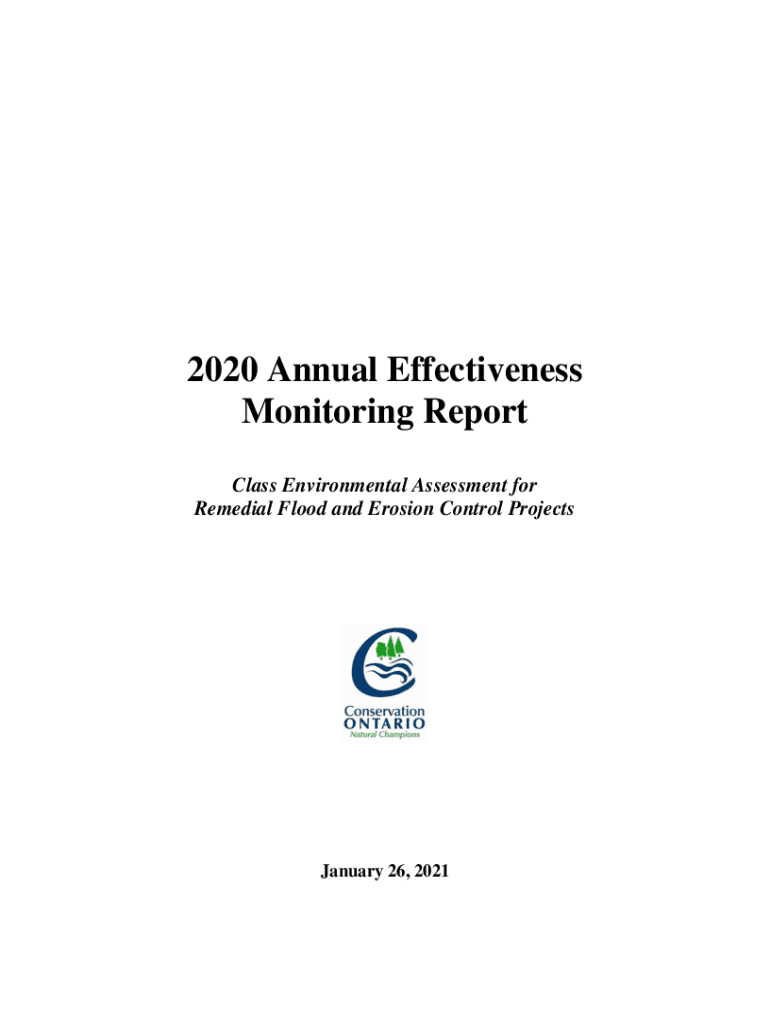 2020 Annual Effectiveness Monitoring Report

Class Environmental Assessment for Remedial Flood and Erosion Control Projects

Conservation
ONTARIO
Natural Champions

January 26, 2021